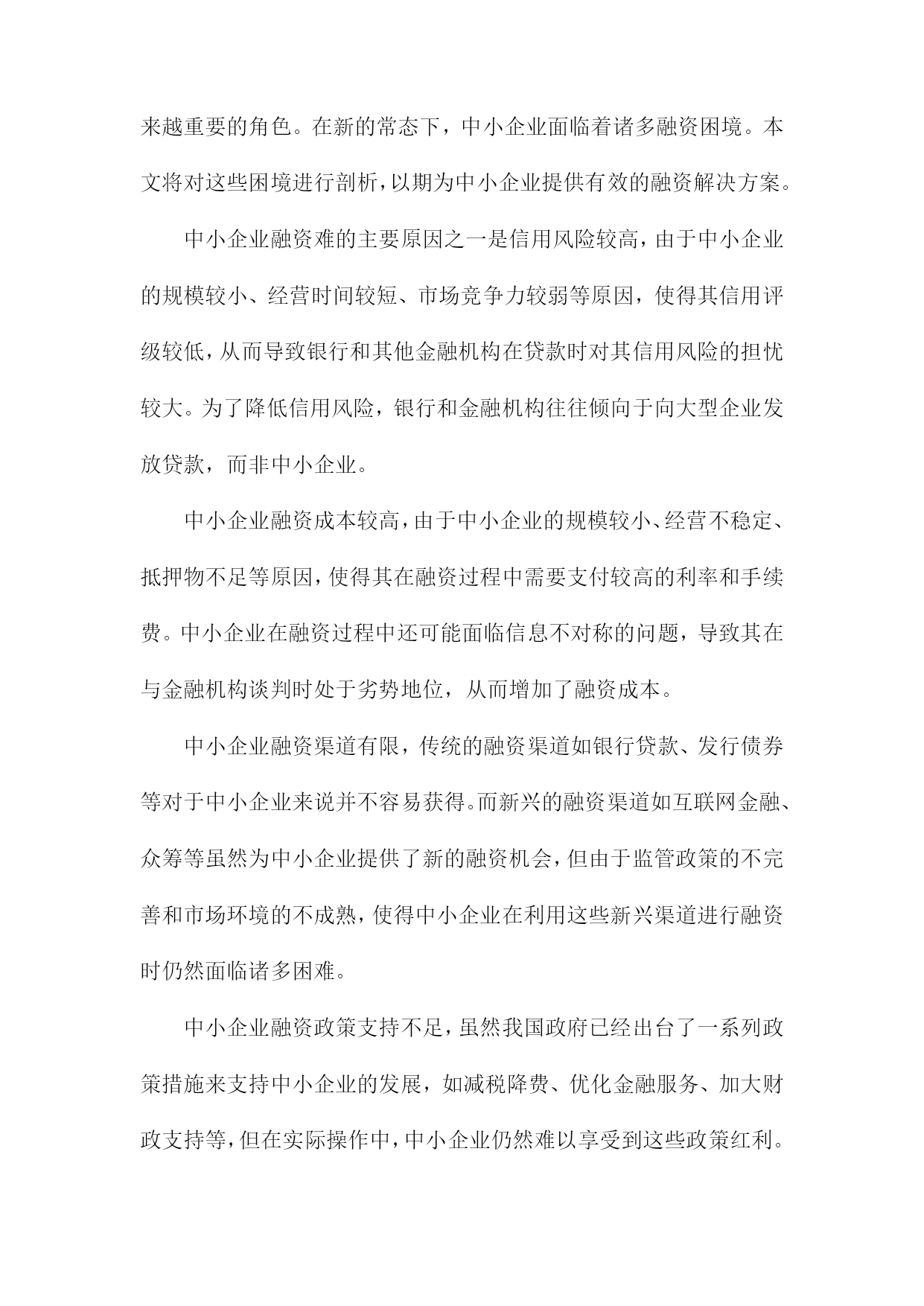 来越重要的角色。在新的常态下，中小企业面临着诸多融资困境。本文将对这些困境进行剖析，以期为中小企业提供有效的融资解决方案。

中小企业融资难的主要原因之一是信用风险较高，由于中小企业的规模较小、经营时间较短、市场竞争力较弱等原因，使得其信用评级较低，从而导致银行和其他金融机构在贷款时对其信用风险的担忧较大。为了降低信用风险，银行和金融机构往往倾向于向大型企业发放贷款，而非中小企业。

中小企业融资成本较高，由于中小企业的规模较小、经营不稳定、抵押物不足等原因，使得其在融资过程中需要支付较高的利率和手续费。中小企业在融资过程中还可能面临信息不对称的问题，导致其在与金融机构谈判时处于劣势地位，从而增加了融资成本。

中小企业融资渠道有限，传统的融资渠道如银行贷款、发行债券等对于中小企业来说并不容易获得。而新兴的融资渠道如互联网金融、众筹等虽然为中小企业提供了新的融资机会，但由于监管政策的不完善和市场环境的不成熟，使得中小企业在利用这些新兴渠道进行融资时仍然面临诸多困难。

中小企业融资政策支持不足，虽然我国政府已经出台了一系列政策措施来支持中小企业的发展，如减税降费、优化金融服务、加大财政支持等，但在实际操作中，中小企业仍然难以享受到这些政策红利。